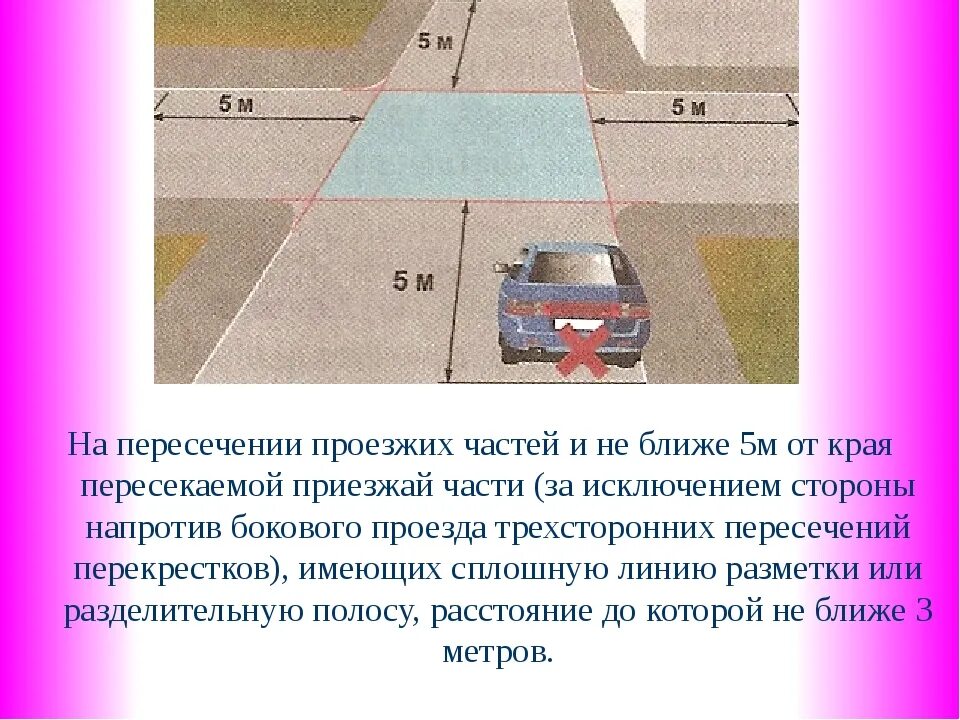 5 м

5 м

5 м

5 м

На пересечении проезжих частей и не ближе 5м от края пересекаемой приезжай части (за исключением стороны напротив бокового проезда трехсторонних пересечений перекрестков), имеющих сплошную линию разметки или разделительную полосу, расстояние до которой не ближе 3 метров.